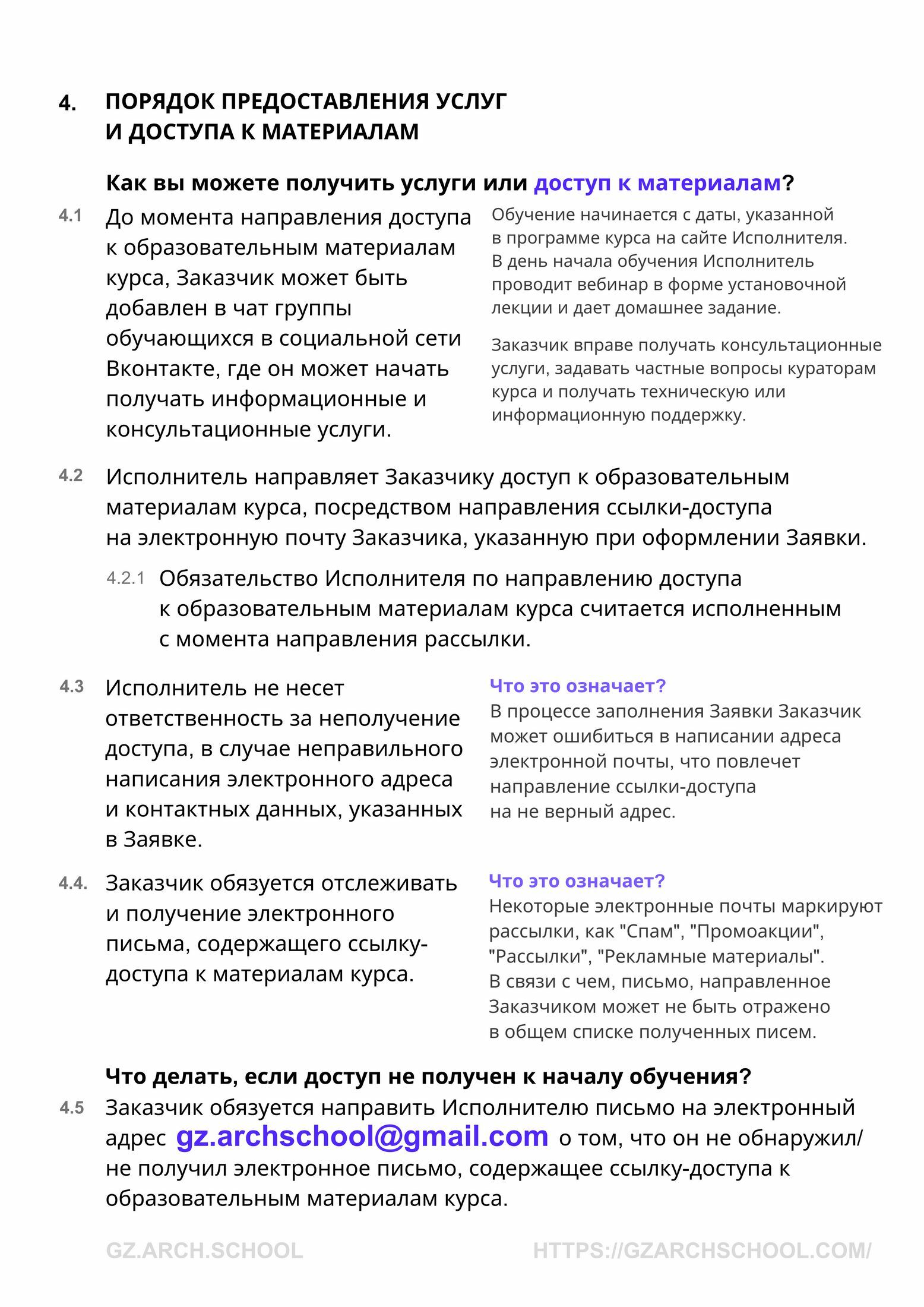 4. ПОРЯДОК ПРЕДОСТАВЛЕНИЯ УСЛУГ И ДОСТУПА К МАТЕРИАЛАМ

Как вы можете получить услуги или доступ к материалам?

4.1 До момента направления доступа к образовательным материалам курса, Заказчик может быть добавлен в чат группы обучающихся в социальной сети Вконтакте, где он может начать получать информационные и консультационные услуги.

Обучение начинается с даты, указанной в программе курса на сайте Исполнителя. В день начала обучения Исполнитель проводит вебинар в форме установочной лекции и дает домашнее задание.

Заказчик вправе получать консультационные услуги, задавать частные вопросы кураторам курса и получать техническую или информационную поддержку.

4.2 Исполнитель направляет Заказчику доступ к образовательным материалам курса, посредством направления ссылки-доступа на электронную почту Заказчика, указанную при оформлении Заявки.

4.2.1 Обязательство Исполнителя по направлению доступа к образовательным материалам курса считается исполненным с момента направления рассылки.

4.3 Исполнитель не несет ответственность за неполучение доступа, в случае неправильного написания электронного адреса и контактных данных, указанных в Заявке.

Что это означает?
В процессе заполнения Заявки Заказчик может ошибиться в написании адреса электронной почты, что повлечет направление ссылки-доступа на не верный адрес.

4.4. Заказчик обязуется отслеживать и получение электронного письма, содержащего ссылку-доступа к материалам курса.

Что это означает?
Некоторые электронные почты маркируют рассылки, как "Спам", "Промоакции", "Рассылки", "Рекламные материалы". В связи с чем, письмо, направленное Заказчиком может не быть отражено в общем списке полученных писем.

Что делать, если доступ не получен к началу обучения?

4.5 Заказчик обязуется направить Исполнителю письмо на электронный адрес gz.archschool@gmail.com о том, что он не обнаружил/ не получил электронное письмо, содержащее ссылку-доступа к образовательным материалам курса.

GZ.ARCH.SCHOOL HTTPS://GZARCHSCHOOL.COM/